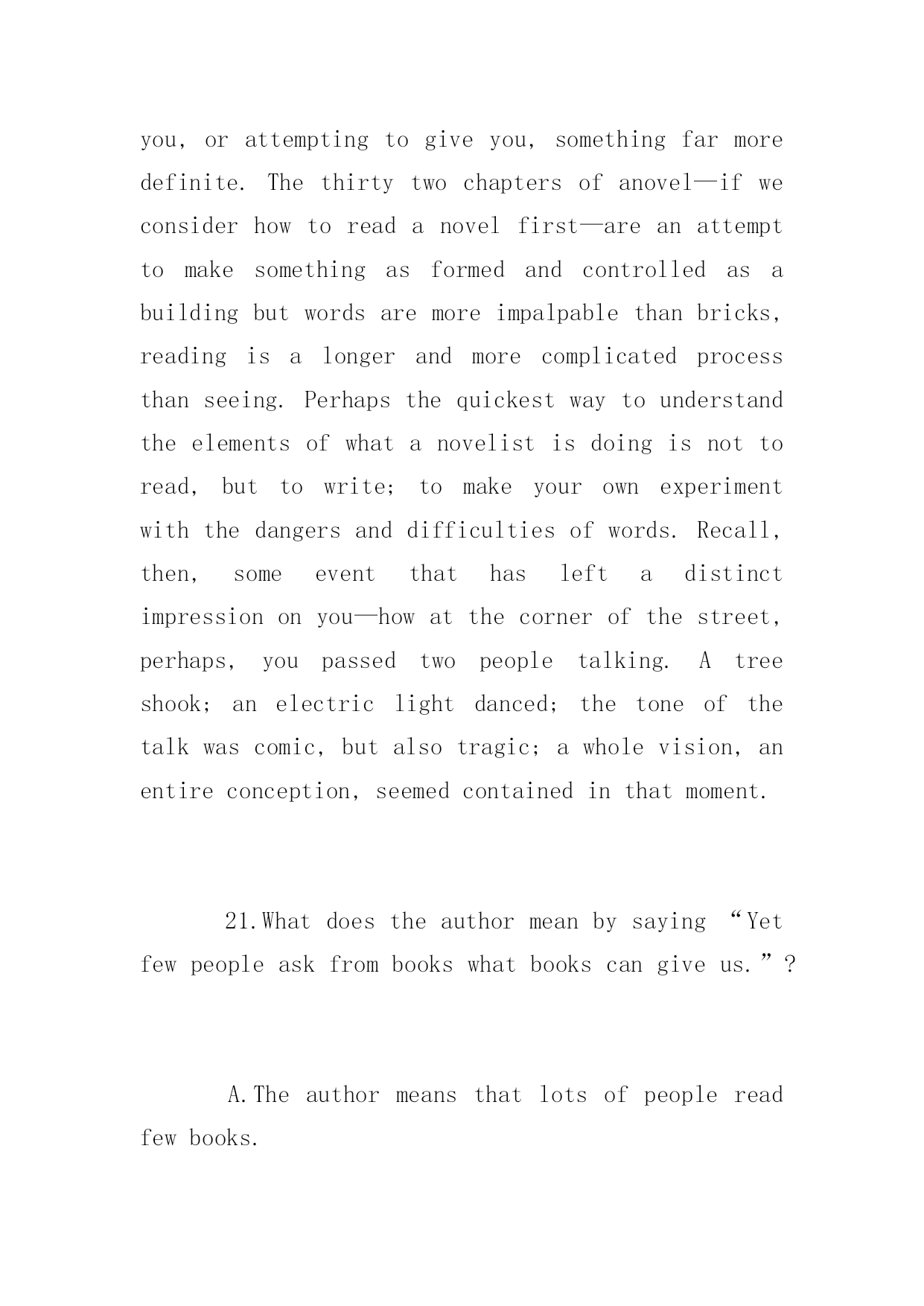 you, or attempting to give you, something far more definite. The thirty two chapters of anovel—if we consider how to read a novel first—are an attempt to make something as formed and controlled as a building but words are more impalpable than bricks, reading is a longer and more complicated process than seeing. Perhaps the quickest way to understand the elements of what a novelist is doing is not to read, but to write; to make your own experiment with the dangers and difficulties of words. Recall, then, some event that has left a distinct impression on you—how at the corner of the street, perhaps, you passed two people talking. A tree shook; an electric light danced; the tone of the talk was comic, but also tragic; a whole vision, an entire conception, seemed contained in that moment.

21.What does the author mean by saying “Yet few people ask from books what books can give us.”?

A.The author means that lots of people read few books.